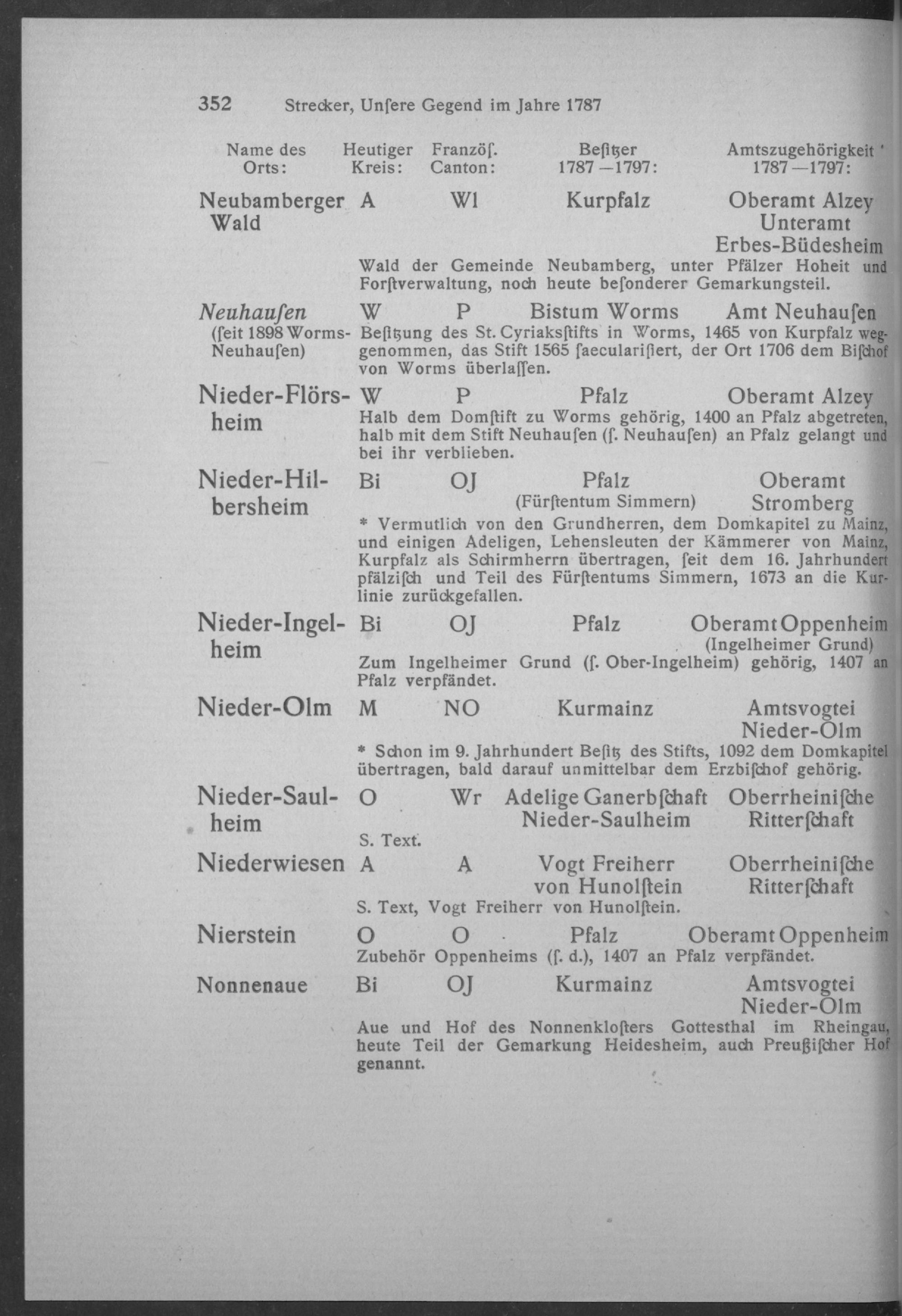 352 Strecker, Unſere Gegend im Jahre 1787

| Name des Orts: | Heutiger Kreis: | Franzöſ. Canton: | Beſitzer 1787—1797: | Amtszugehörigkeit 1787—1797: |
|---|---|---|---|---|
| Neubamberger Wald | A | Wl | Kurpfalz | Oberamt Alzey Unteramt Erbes-Büdesheim |

Wald der Gemeinde Neubamberg, unter Pfälzer Hoheit und Forſtverwaltung, noch heute beſonderer Gemarkungsteil.

| Neuhauſen (ſeit 1898 Worms-Neuhauſen) | W | P | Bistum Worms | Amt Neuhauſen |
|---|---|---|---|---|

Beſitzung des St. Cyriaksſtifts in Worms, 1465 von Kurpfalz weggenommen, das Stift 1565 ſaeculariſiert, der Ort 1706 dem Biſchof von Worms überlaſſen.

| Nieder-Flörsheim | W | P | Pfalz | Oberamt Alzey |
|---|---|---|---|---|

Halb dem Domſtift zu Worms gehörig, 1400 an Pfalz abgetreten, halb mit dem Stift Neuhauſen (ſ. Neuhauſen) an Pfalz gelangt und bei ihr verblieben.

| Nieder-Hilbersheim | Bi | OJ | Pfalz (Fürſtentum Simmern) | Oberamt Stromberg |
|---|---|---|---|---|

* Vermutlich von den Grundherren, dem Domkapitel zu Mainz, und einigen Adeligen, Lehensleuten der Kämmerer von Mainz, Kurpfalz als Schirmherrn übertragen, ſeit dem 16. Jahrhundert pfälziſch und Teil des Fürſtentums Simmern, 1673 an die Kurlinie zurückgefallen.

| Nieder-Ingelheim | Bi | OJ | Pfalz | Oberamt Oppenheim (Ingelheimer Grund) |
|---|---|---|---|---|

Zum Ingelheimer Grund (ſ. Ober-Ingelheim) gehörig, 1407 an Pfalz verpfändet.

| Nieder-Olm | M | NO | Kurmainz | Amtsvogtei Nieder-Olm |
|---|---|---|---|---|

* Schon im 9. Jahrhundert Beſitz des Stifts, 1092 dem Domkapitel übertragen, bald darauf unmittelbar dem Erzbiſchof gehörig.

| Nieder-Saulheim | O | Wr | Adelige Ganerbſchaft Nieder-Saulheim | Oberrheiniſche Ritterſchaft |
|---|---|---|---|---|

S. Text.

| Niederwiesen | A | A | Vogt Freiherr von Hunolſtein | Oberrheiniſche Ritterſchaft |
|---|---|---|---|---|

S. Text, Vogt Freiherr von Hunolſtein.

| Nierstein | O | O | Pfalz | Oberamt Oppenheim |
|---|---|---|---|---|

Zubehör Oppenheims (ſ. d.), 1407 an Pfalz verpfändet.

| Nonnenaue | Bi | OJ | Kurmainz | Amtsvogtei Nieder-Olm |
|---|---|---|---|---|

Aue und Hof des Nonnenkloſters Gottesthal im Rheingau, heute Teil der Gemarkung Heidesheim, auch Preußiſcher Hof genannt.